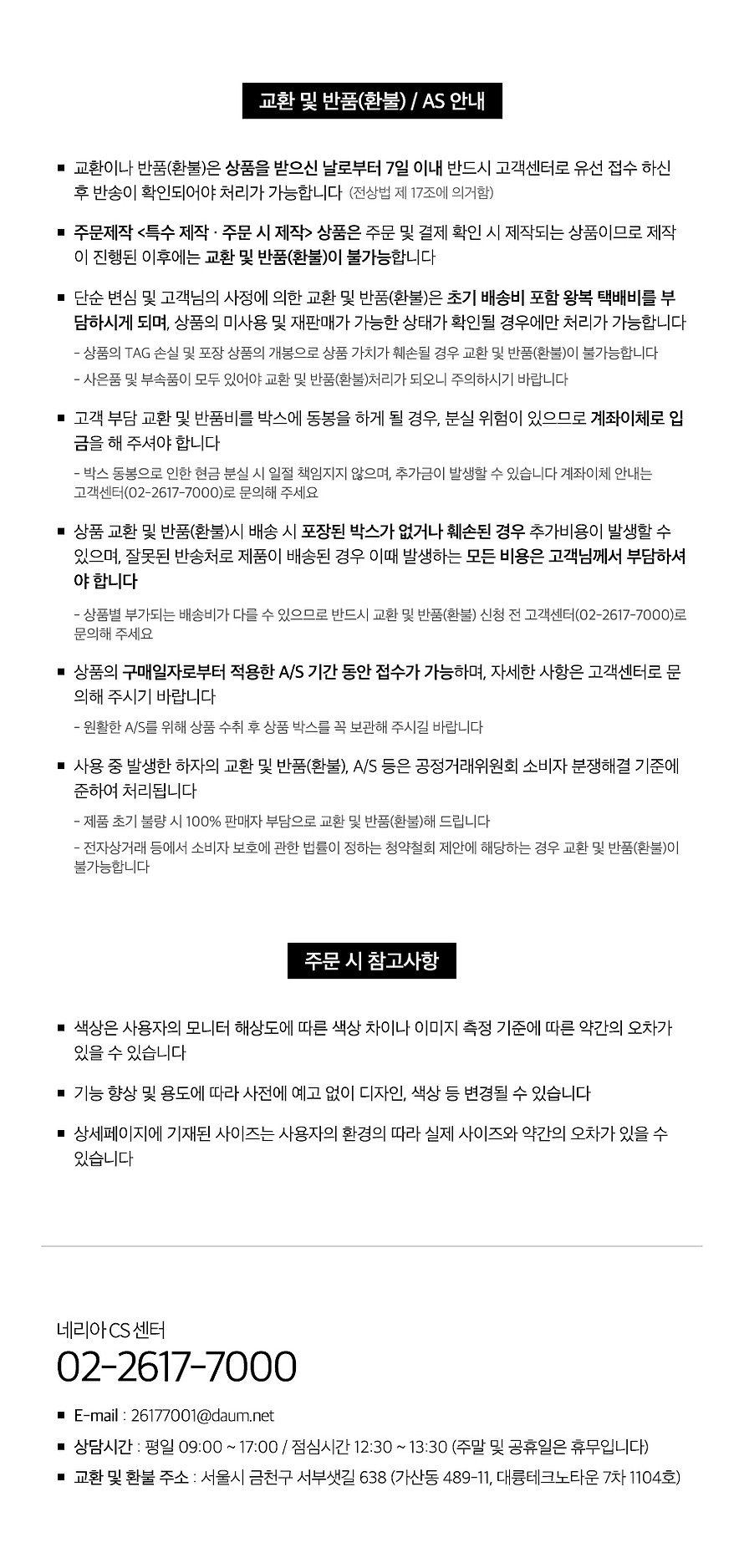 교환 및 반품(환불) / AS 안내

• 교환이나 반품(환불)은 상품을 받으신 날로부터 7일 이내 반드시 고객센터로 유선 접수 하신 후 반송이 확인되어야 처리가 가능합니다 (전상법 제 17조에 의거함)

• 주문제작 <특수 제작 · 주문 시 제작> 상품은 주문 및 결제 확인 시 제작되는 상품이므로 제작이 진행된 이후에는 교환 및 반품(환불)이 불가능합니다

• 단순 변심 및 고객님의 사정에 의한 교환 및 반품(환불)은 초기 배송비 포함 왕복 택배비를 부담하시게 되며, 상품의 미사용 및 재판매가 가능한 상태가 확인될 경우에만 처리가 가능합니다

- 상품의 TAG 손실 및 포장 상품의 개봉으로 상품 가치가 훼손될 경우 교환 및 반품(환불)이 불가능합니다

- 사은품 및 부속품이 모두 있어야 교환 및 반품(환불)처리가 되오니 주의하시기 바랍니다

• 고객 부담 교환 및 반품비를 박스에 동봉을 하게 될 경우, 분실 위험이 있으므로 계좌이체로 입금을 해 주셔야 합니다

- 박스 동봉으로 인한 현금 분실 시 일절 책임지지 않으며, 추가금이 발생할 수 있습니다 계좌이체 안내는 고객센터(02-2617-7000)로 문의해 주세요

• 상품 교환 및 반품(환불)시 배송 시 포장된 박스가 없거나 훼손된 경우 추가비용이 발생할 수 있으며, 잘못된 반송처로 제품이 배송된 경우 이때 발생하는 모든 비용은 고객님께서 부담하셔야 합니다

- 상품별 부가되는 배송비가 다를 수 있으므로 반드시 교환 및 반품(환불) 신청 전 고객센터(02-2617-7000)로 문의해 주세요

• 상품의 구매일자로부터 적용한 A/S 기간 동안 접수가 가능하며, 자세한 사항은 고객센터로 문의해 주시기 바랍니다

- 원활한 A/S를 위해 상품 수취 후 상품 박스를 꼭 보관해 주시길 바랍니다

• 사용 중 발생한 하자의 교환 및 반품(환불), A/S 등은 공정거래위원회 소비자 분쟁해결 기준에 준하여 처리됩니다

- 제품 초기 불량 시 100% 판매자 부담으로 교환 및 반품(환불)해 드립니다

- 전자상거래 등에서 소비자 보호에 관한 법률이 정하는 청약철회 제안에 해당하는 경우 교환 및 반품(환불)이 불가능합니다

주문 시 참고사항

• 색상은 사용자의 모니터 해상도에 따른 색상 차이나 이미지 측정 기준에 따른 약간의 오차가 있을 수 있습니다

• 기능 향상 및 용도에 따라 사전에 예고 없이 디자인, 색상 등 변경될 수 있습니다

• 상세페이지에 기재된 사이즈는 사용자의 환경의 따라 실제 사이즈와 약간의 오차가 있을 수 있습니다

네리아 CS 센터
02-2617-7000

• E-mail : 26177001@daum.net
• 상담시간 : 평일 09:00 ~ 17:00 / 점심시간 12:30 ~ 13:30 (주말 및 공휴일은 휴무입니다)
• 교환 및 환불 주소 : 서울시 금천구 서부샛길 638 (가산동 489-11, 대륭테크노타운 7차 1104호)